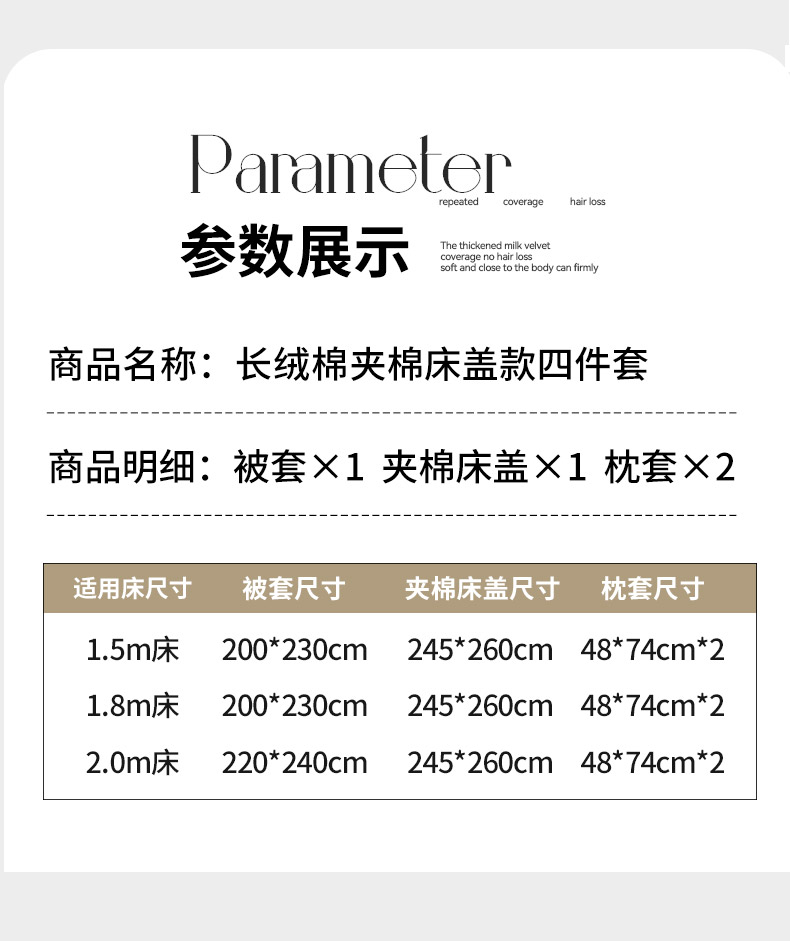 Parameter
repeated coverage hair loss

参数展示

The thickened milk velvet
coverage no hair loss
soft and close to the body can firmly

商品名称：长绒棉夹棉床盖款四件套

商品明细：被套×1 夹棉床盖×1 枕套×2

| 适用床尺寸 | 被套尺寸 | 夹棉床盖尺寸 | 枕套尺寸 |
|---|---|---|---|
| 1.5m床 | 200*230cm | 245*260cm | 48*74cm*2 |
| 1.8m床 | 200*230cm | 245*260cm | 48*74cm*2 |
| 2.0m床 | 220*240cm | 245*260cm | 48*74cm*2 |